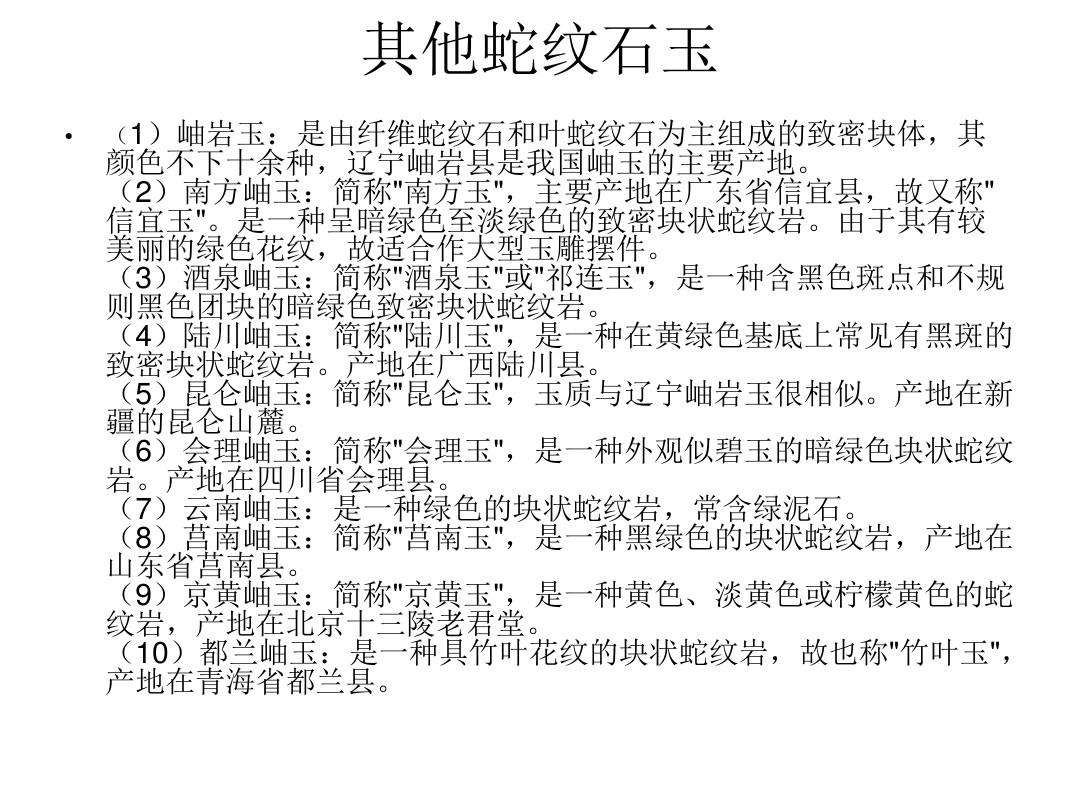 其他蛇纹石玉

• （1）岫岩玉：是由纤维蛇纹石和叶蛇纹石为主组成的致密块体，其颜色不下十余种，辽宁岫岩县是我国岫玉的主要产地。
（2）南方岫玉：简称"南方玉"，主要产地在广东省信宜县，故又称"信宜玉"。是一种呈暗绿色至淡绿色的致密块状蛇纹岩。由于其有较美丽的绿色花纹，故适合作大型玉雕摆件。
（3）酒泉岫玉：简称"酒泉玉"或"祁连玉"，是一种含黑色斑点和不规则黑色团块的暗绿色致密块状蛇纹岩。
（4）陆川岫玉：简称"陆川玉"，是一种在黄绿色基底上常见有黑斑的致密块状蛇纹岩。产地在广西陆川县。
（5）昆仑岫玉：简称"昆仑玉"，玉质与辽宁岫岩玉很相似。产地在新疆的昆仑山麓。
（6）会理岫玉：简称"会理玉"，是一种外观似碧玉的暗绿色块状蛇纹岩。产地在四川省会理县。
（7）云南岫玉：是一种绿色的块状蛇纹岩，常含绿泥石。
（8）莒南岫玉：简称"莒南玉"，是一种黑绿色的块状蛇纹岩，产地在山东省莒南县。
（9）京黄岫玉：简称"京黄玉"，是一种黄色、淡黄色或柠檬黄色的蛇纹岩，产地在北京十三陵老君堂。
（10）都兰岫玉：是一种具竹叶花纹的块状蛇纹岩，故也称"竹叶玉"，产地在青海省都兰县。